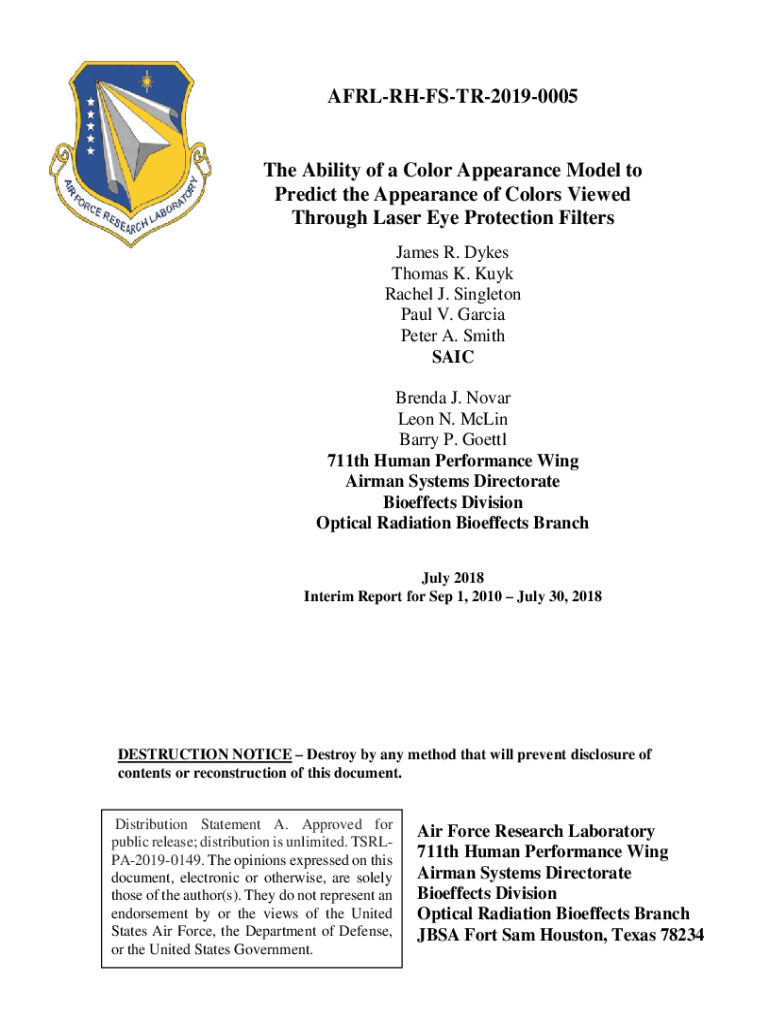 AIR FORCE RESEARCH LABORATORY

AFRL-RH-FS-TR-2019-0005

The Ability of a Color Appearance Model to Predict the Appearance of Colors Viewed Through Laser Eye Protection Filters

James R. Dykes
Thomas K. Kuyk
Rachel J. Singleton
Paul V. Garcia
Peter A. Smith
SAIC

Brenda J. Novar
Leon N. McLin
Barry P. Goettl
711th Human Performance Wing
Airman Systems Directorate
Bioeffects Division
Optical Radiation Bioeffects Branch

July 2018
Interim Report for Sep 1, 2010 – July 30, 2018

DESTRUCTION NOTICE – Destroy by any method that will prevent disclosure of contents or reconstruction of this document.

Distribution Statement A. Approved for public release; distribution is unlimited. TSRL-PA-2019-0149. The opinions expressed on this document, electronic or otherwise, are solely those of the author(s). They do not represent an endorsement by or the views of the United States Air Force, the Department of Defense, or the United States Government.

Air Force Research Laboratory
711th Human Performance Wing
Airman Systems Directorate
Bioeffects Division
Optical Radiation Bioeffects Branch
JBSA Fort Sam Houston, Texas 78234